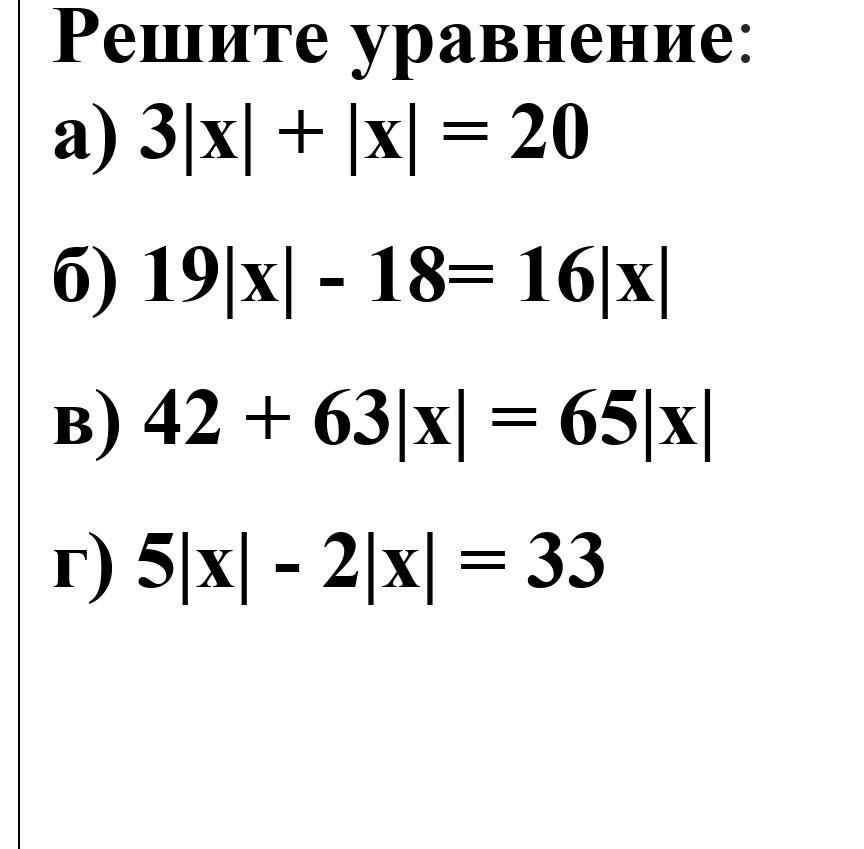 Решите уравнение:

а) $3|x| + |x| = 20$

б) $19|x| - 18 = 16|x|$

в) $42 + 63|x| = 65|x|$

г) $5|x| - 2|x| = 33$